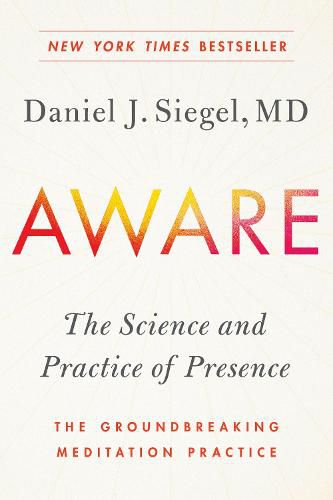 NEW YORK TIMES BESTSELLER

Daniel J. Siegel, MD

AWARE

The Science and Practice of Presence

THE GROUNDBREAKING MEDITATION PRACTICE